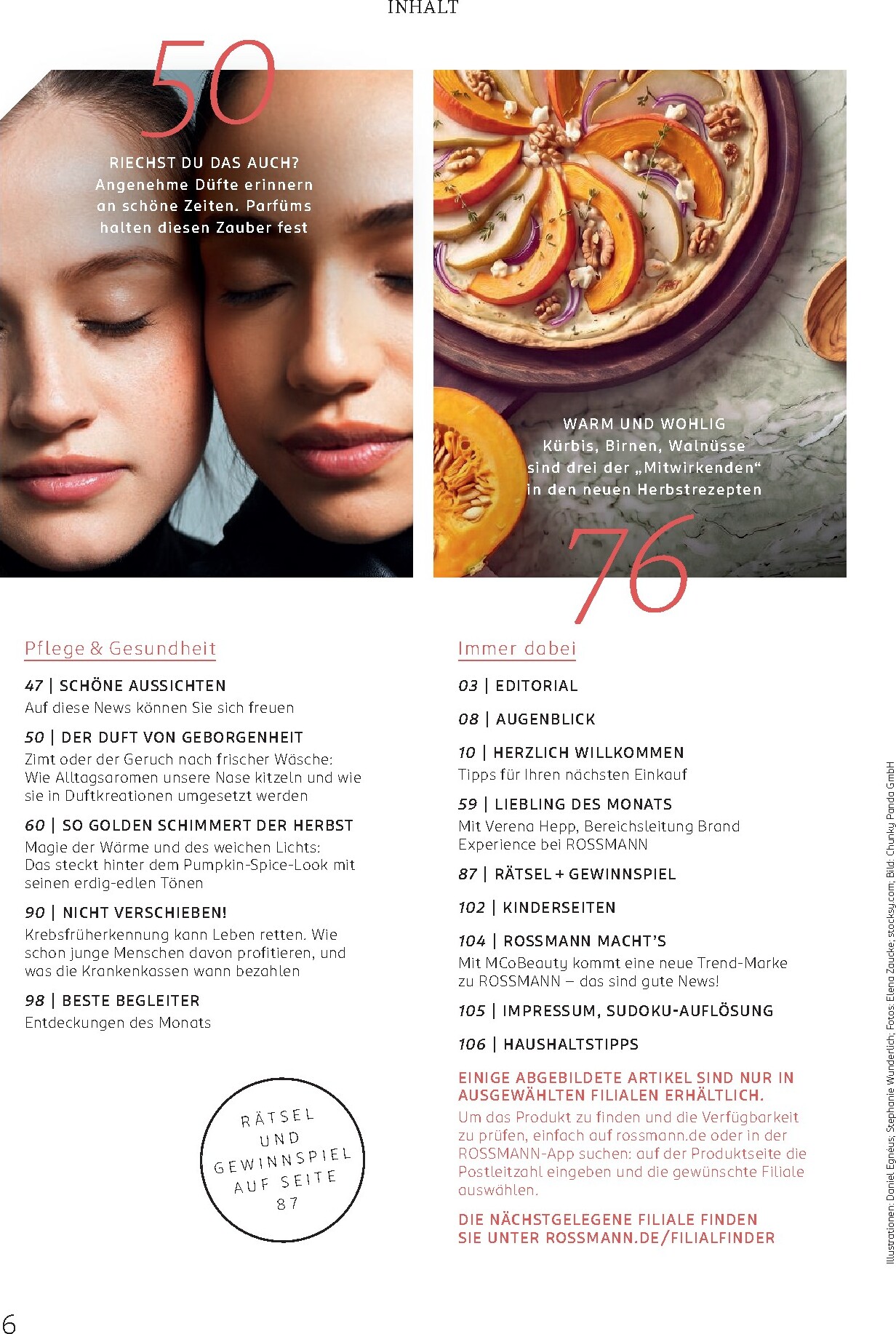 INHALT

50

RIECHST DU DAS AUCH?
Angenehme Düfte erinnern an schöne Zeiten. Parfüms halten diesen Zauber fest

WARM UND WOHLIG
Kürbis, Birnen, Walnüsse sind drei der „Mitwirkenden“ in den neuen Herbstrezepten

76

Pflege & Gesundheit

47 | SCHÖNE AUSSICHTEN
Auf diese News können Sie sich freuen

50 | DER DUFT VON GEBORGENHEIT
Zimt oder der Geruch nach frischer Wäsche: Wie Alltagsaromen unsere Nase kitzeln und wie sie in Duftkreationen umgesetzt werden

60 | SO GOLDEN SCHIMMERT DER HERBST
Magie der Wärme und des weichen Lichts: Das steckt hinter dem Pumpkin-Spice-Look mit seinen erdig-edlen Tönen

90 | NICHT VERSCHIEBEN!
Krebsfrüherkennung kann Leben retten. Wie schon junge Menschen davon profitieren, und was die Krankenkassen wann bezahlen

98 | BESTE BEGLEITER
Entdeckungen des Monats

RÄTSEL UND GEWINNSPIEL AUF SEITE 87

Immer dabei

03 | EDITORIAL

08 | AUGENBLICK

10 | HERZLICH WILLKOMMEN
Tipps für Ihren nächsten Einkauf

59 | LIEBLING DES MONATS
Mit Verena Hepp, Bereichsleitung Brand Experience bei ROSSMANN

87 | RÄTSEL + GEWINNSPIEL

102 | KINDERSEITEN

104 | ROSSMANN MACHT'S
Mit MCoBeauty kommt eine neue Trend-Marke zu ROSSMANN – das sind gute News!

105 | IMPRESSUM, SUDOKU-AUFLÖSUNG

106 | HAUSHALTSTIPPS

EINIGE ABGEBILDETE ARTIKEL SIND NUR IN AUSGEWÄHLTEN FILIALEN ERHÄLTLICH.
Um das Produkt zu finden und die Verfügbarkeit zu prüfen, einfach auf rossmann.de oder in der ROSSMANN-App suchen: auf der Produktseite die Postleitzahl eingeben und die gewünschte Filiale auswählen.

DIE NÄCHSTGELEGENE FILIALE FINDEN SIE UNTER ROSSMANN.DE/FILIALFINDER

Illustrationen: Daniel Egnéus; Stephanie Wunderlich; Fotos: Elena Zaucke; stocksy.com; Bild: Chunky Panda GmbH

6